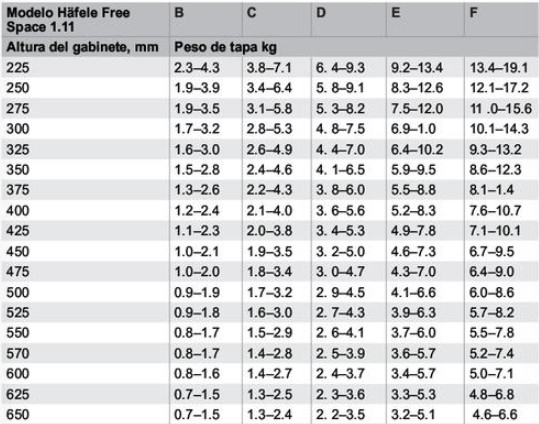 | Modelo Häfele Free Space 1.11 | B | C | D | E | F |
|---|---|---|---|---|---|
| Altura del gabinete, mm | Peso de tapa kg | | | | |
| 225 | 2.3–4.3 | 3.8–7.1 | 6. 4–9.3 | 9.2–13.4 | 13.4–19.1 |
| 250 | 1.9–3.9 | 3.4–6.4 | 5. 8–9.1 | 8.3–12.6 | 12.1–17.2 |
| 275 | 1.9–3.5 | 3.1–5.8 | 5. 3–8.2 | 7.5–12.0 | 11 .0–15.6 |
| 300 | 1.7–3.2 | 2.8–5.3 | 4. 8–7.5 | 6.9–1.0 | 10.1–14.3 |
| 325 | 1.6–3.0 | 2.6–4.9 | 4. 4–7.0 | 6.4–10.2 | 9.3–13.2 |
| 350 | 1.5–2.8 | 2.4–4.6 | 4. 1–6.5 | 5.9–9.5 | 8.6–12.3 |
| 375 | 1.3–2.6 | 2.2–4.3 | 3. 8–6.0 | 5.5–8.8 | 8.1–1.4 |
| 400 | 1.2–2.4 | 2.1–4.0 | 3. 6–5.6 | 5.2–8.3 | 7.6–10.7 |
| 425 | 1.1–2.3 | 2.0–3.8 | 3. 4–5.3 | 4.9–7.8 | 7.1–10.1 |
| 450 | 1.0–2.1 | 1.9–3.5 | 3. 2–5.0 | 4.6–7.3 | 6.7–9.5 |
| 475 | 1.0–2.0 | 1.8–3.4 | 3. 0–4.7 | 4.3–7.0 | 6.4–9.0 |
| 500 | 0.9–1.9 | 1.7–3.2 | 2. 9–4.5 | 4.1–6.6 | 6.0–8.6 |
| 525 | 0.9–1.8 | 1.6–3.0 | 2. 7–4.3 | 3.9–6.3 | 5.7–8.2 |
| 550 | 0.8–1.7 | 1.5–2.9 | 2. 6–4.1 | 3.7–6.0 | 5.5–7.8 |
| 570 | 0.8–1.7 | 1.4–2.8 | 2. 5–3.9 | 3.6–5.7 | 5.2–7.4 |
| 600 | 0.8–1.6 | 1.4–2.7 | 2. 4–3.7 | 3.4–5.7 | 5.0–7.1 |
| 625 | 0.7–1.5 | 1.3–2.5 | 2. 3–3.6 | 3.3–5.3 | 4.8–6.8 |
| 650 | 0.7–1.5 | 1.3–2.4 | 2. 2–3.5 | 3.2–5.1 | 4.6–6.6 |